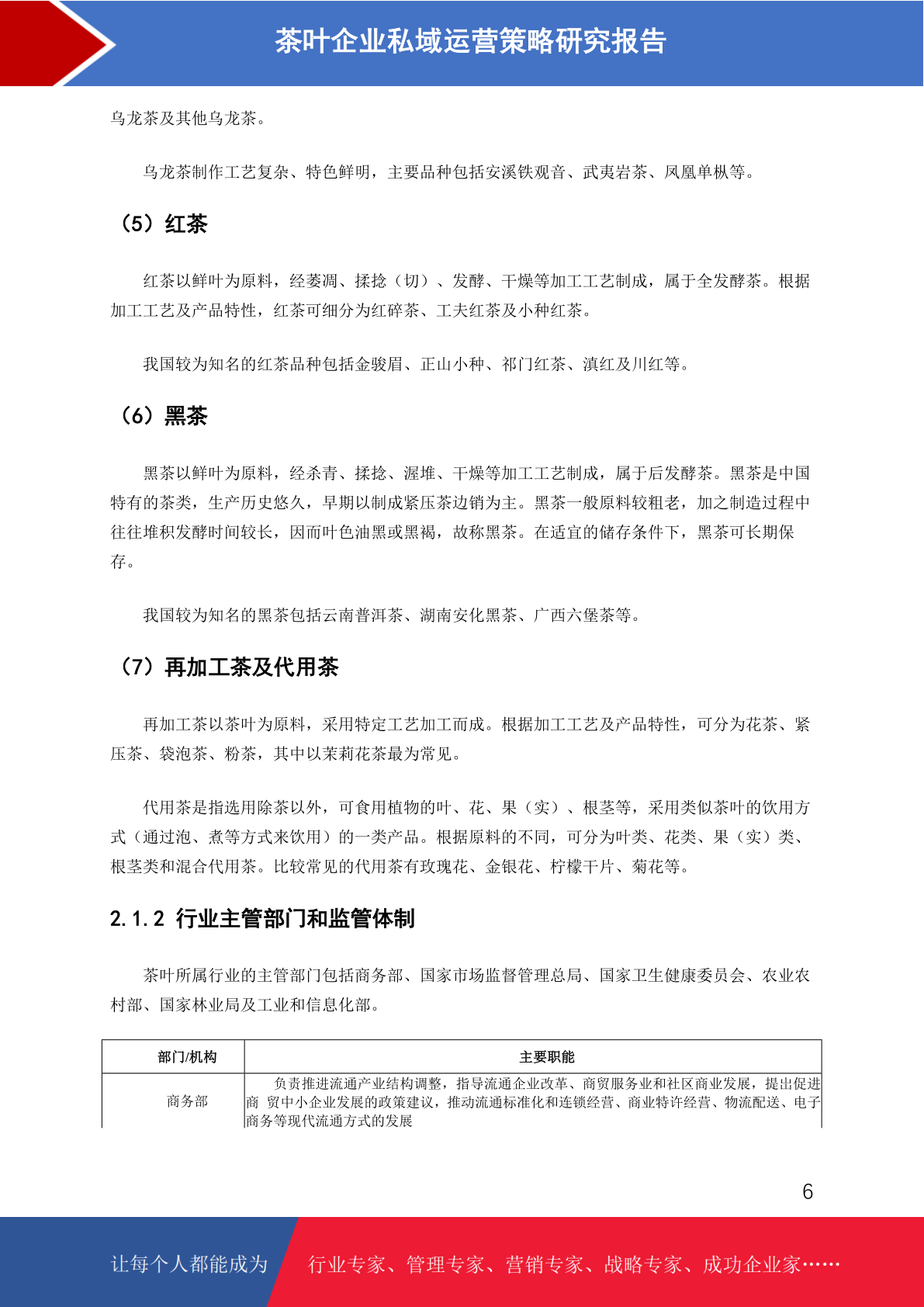 茶叶企业私域运营策略研究报告

乌龙茶及其他乌龙茶。

乌龙茶制作工艺复杂、特色鲜明，主要品种包括安溪铁观音、武夷岩茶、凤凰单枞等。

（5）红茶

红茶以鲜叶为原料，经萎凋、揉捻（切）、发酵、干燥等加工工艺制成，属于全发酵茶。根据加工工艺及产品特性，红茶可细分为红碎茶、工夫红茶及小种红茶。

我国较为知名的红茶品种包括金骏眉、正山小种、祁门红茶、滇红及川红等。

（6）黑茶

黑茶以鲜叶为原料，经杀青、揉捻、渥堆、干燥等加工工艺制成，属于后发酵茶。黑茶是中国特有的茶类，生产历史悠久，早期以制成紧压茶边销为主。黑茶一般原料较粗老，加之制造过程中往往堆积发酵时间较长，因而叶色油黑或黑褐，故称黑茶。在适宜的储存条件下，黑茶可长期保存。

我国较为知名的黑茶包括云南普洱茶、湖南安化黑茶、广西六堡茶等。

（7）再加工茶及代用茶

再加工茶以茶叶为原料，采用特定工艺加工而成。根据加工工艺及产品特性，可分为花茶、紧压茶、袋泡茶、粉茶，其中以茉莉花茶最为常见。

代用茶是指选用除茶以外，可食用植物的叶、花、果（实）、根茎等，采用类似茶叶的饮用方式（通过泡、煮等方式来饮用）的一类产品。根据原料的不同，可分为叶类、花类、果（实）类、根茎类和混合代用茶。比较常见的代用茶有玫瑰花、金银花、柠檬干片、菊花等。

2.1.2 行业主管部门和监管体制

茶叶所属行业的主管部门包括商务部、国家市场监督管理总局、国家卫生健康委员会、农业农村部、国家林业局及工业和信息化部。

| 部门/机构 | 主要职能 |
|---|---|
| 商务部 | 负责推进流通产业结构调整，指导流通企业改革、商贸服务业和社区商业发展，提出促进商 贸中小企业发展的政策建议，推动流通标准化和连锁经营、商业特许经营、物流配送、电子商务等现代流通方式的发展 |

6

让每个人都能成为 行业专家、管理专家、营销专家、战略专家、成功企业家……